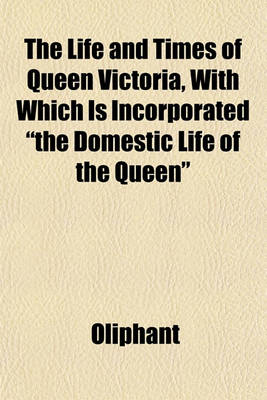 The Life and Times of Queen Victoria, With Which Is Incorporated “the Domestic Life of the Queen”

Oliphant